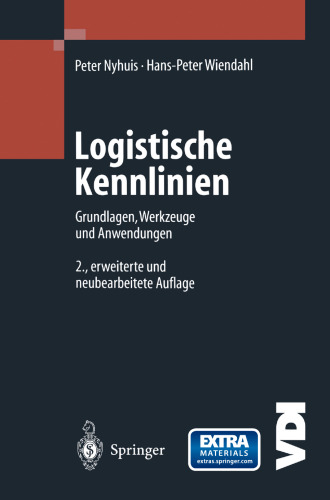 Peter Nyhuis · Hans-Peter Wiendahl

Logistische Kennlinien

Grundlagen, Werkzeuge und Anwendungen

2., erweiterte und neubearbeitete Auflage

Springer

EXTRA MATERIALS extras.springer.com

VDI